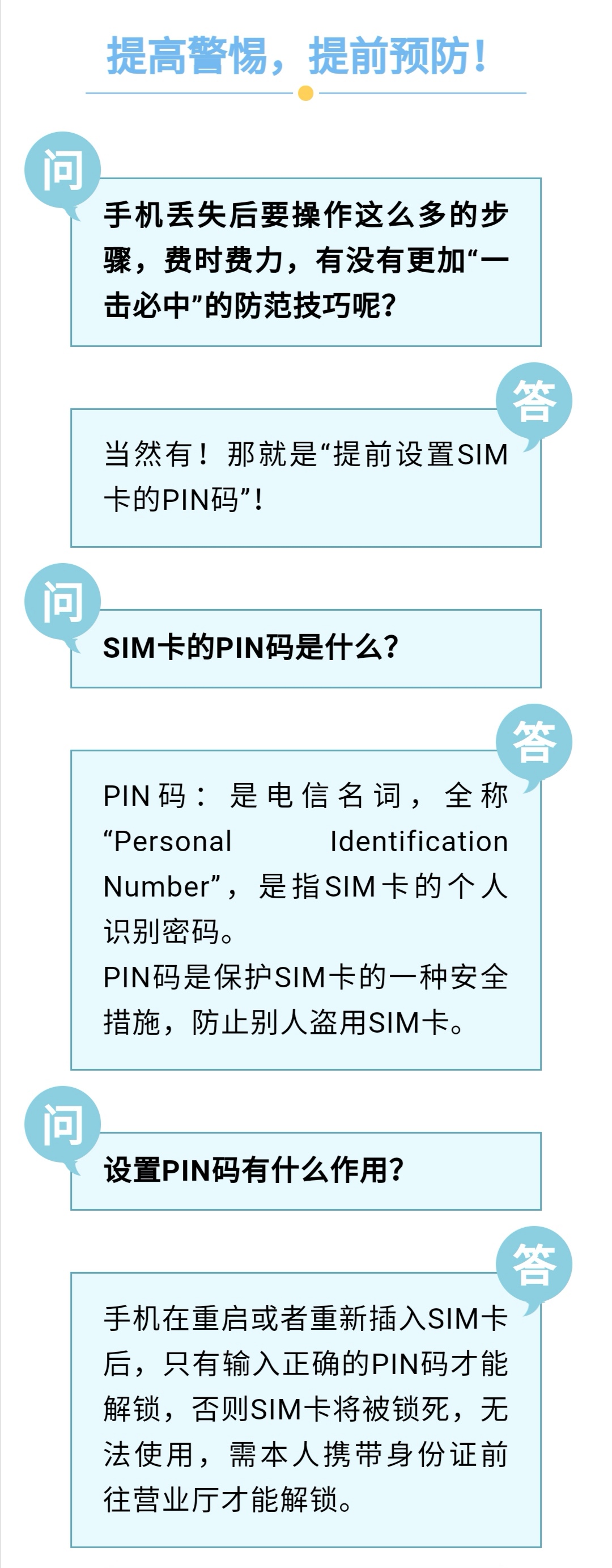 提高警惕，提前预防！

问

手机丢失后要操作这么多的步骤，费时费力，有没有更加“一击必中”的防范技巧呢？

答

当然有！那就是“提前设置SIM卡的PIN码”！

问

SIM卡的PIN码是什么？

答

PIN码：是电信名词，全称“Personal Identification Number”，是指SIM卡的个人识别密码。
PIN码是保护SIM卡的一种安全措施，防止别人盗用SIM卡。

问

设置PIN码有什么作用？

答

手机在重启或者重新插入SIM卡后，只有输入正确的PIN码才能解锁，否则SIM卡将被锁死，无法使用，需本人携带身份证前往营业厅才能解锁。